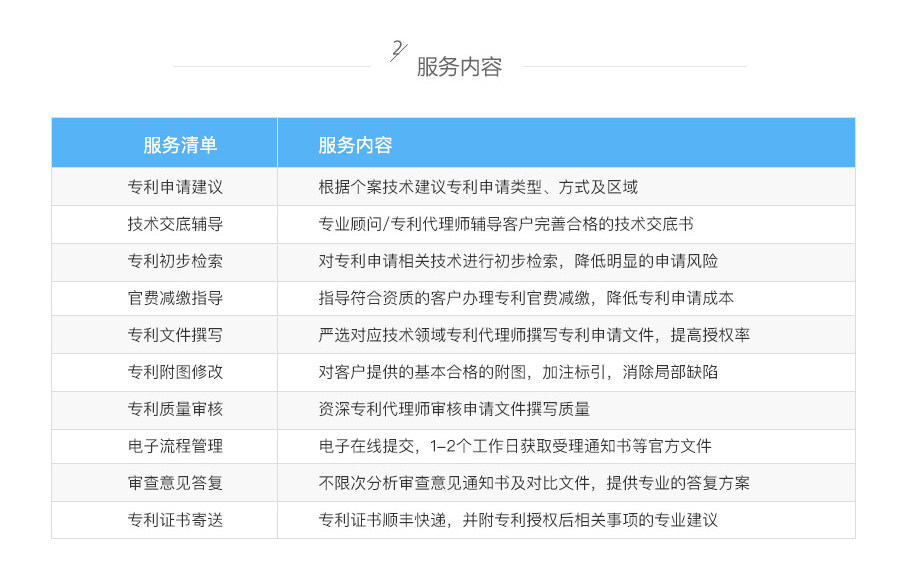 2/ 服务内容

| 服务清单 | 服务内容 |
|---|---|
| 专利申请建议 | 根据个案技术建议专利申请类型、方式及区域 |
| 技术交底辅导 | 专业顾问/专利代理师辅导客户完善合格的技术交底书 |
| 专利初步检索 | 对专利申请相关技术进行初步检索，降低明显的申请风险 |
| 官费减缴指导 | 指导符合资质的客户办理专利官费减缴，降低专利申请成本 |
| 专利文件撰写 | 严选对应技术领域专利代理师撰写专利申请文件，提高授权率 |
| 专利附图修改 | 对客户提供的基本合格的附图，加注标引，消除局部缺陷 |
| 专利质量审核 | 资深专利代理师审核申请文件撰写质量 |
| 电子流程管理 | 电子在线提交，1-2个工作日获取受理通知书等官方文件 |
| 审查意见答复 | 不限次分析审查意见通知书及对比文件，提供专业的答复方案 |
| 专利证书寄送 | 专利证书顺丰快递，并附专利授权后相关事项的专业建议 |